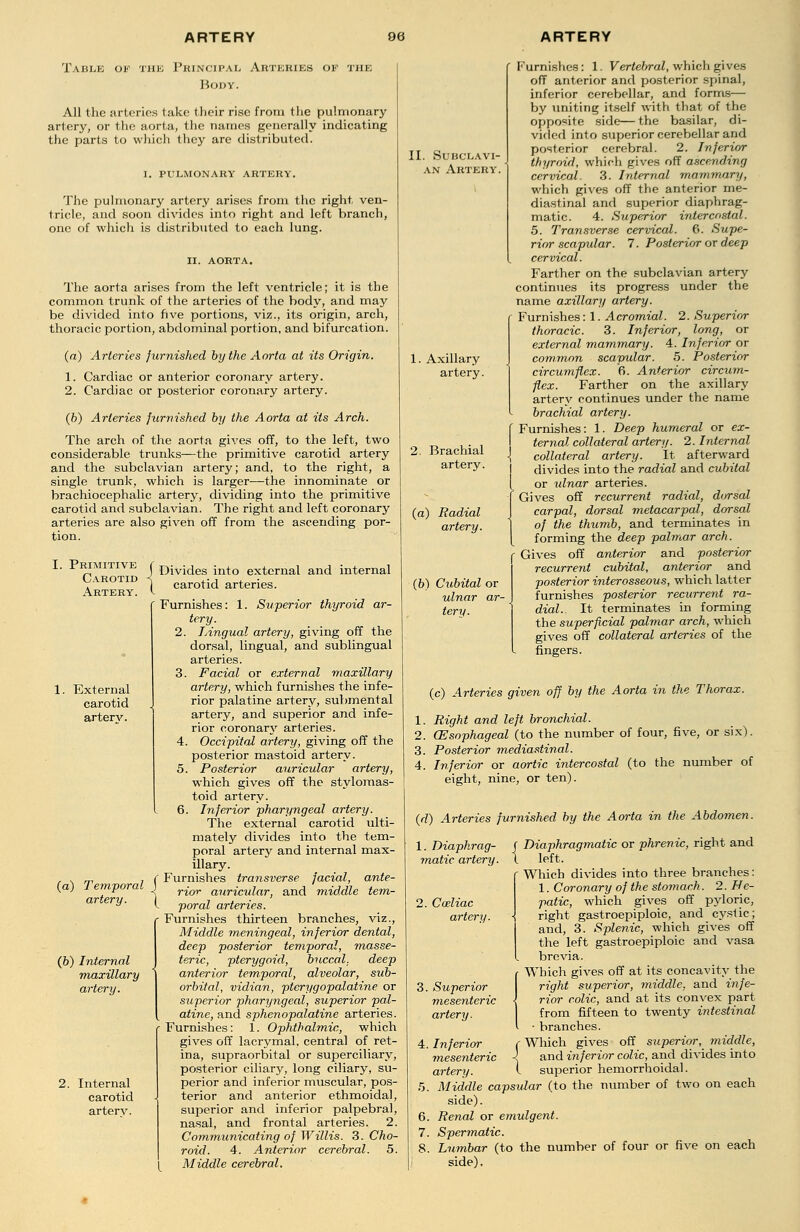 ARTERY 96 ARTERY

Table of the Principal Arteries of the Body.

All the arteries take their rise from the pulmonary artery, or the aorta, the names generally indicating the parts to which they are distributed.

I. PULMONARY ARTERY.

The pulmonary artery arises from the right ventricle, and soon divides into right and left branch, one of which is distributed to each lung.

II. AORTA.

The aorta arises from the left ventricle; it is the common trunk of the arteries of the body, and may be divided into five portions, viz., its origin, arch, thoracic portion, abdominal portion, and bifurcation.

(a) Arteries furnished by the Aorta at its Origin.

1. Cardiac or anterior coronary artery.
2. Cardiac or posterior coronary artery.

(b) Arteries furnished by the Aorta at its Arch.

The arch of the aorta gives off, to the left, two considerable trunks—the primitive carotid artery and the subclavian artery; and, to the right, a single trunk, which is larger—the innominate or brachiocephalic artery, dividing into the primitive carotid and subclavian. The right and left coronary arteries are also given off from the ascending portion.

I. Primitive Carotid Artery. Divides into external and internal carotid arteries.

1. External carotid artery. Furnishes: 1. Superior thyroid artery. 2. Lingual artery, giving off the dorsal, lingual, and sublingual arteries. 3. Facial or external maxillary artery, which furnishes the inferior palatine artery, submental artery, and superior and inferior coronary arteries. 4. Occipital artery, giving off the posterior mastoid artery. 5. Posterior auricular artery, which gives off the stylomastoid artery. 6. Inferior pharyngeal artery. The external carotid ultimately divides into the temporal artery and internal maxillary.

(a) Temporal artery. Furnishes transverse facial, anterior auricular, and middle temporal arteries.

(b) Internal maxillary artery. Furnishes thirteen branches, viz., Middle meningeal, inferior dental, deep posterior temporal, masseteric, pterygoid, buccal, deep anterior temporal, alveolar, suborbital, vidian, pterygopalatine or superior pharyngeal, superior palatine, and sphenopalatine arteries.

2. Internal carotid artery. Furnishes: 1. Ophthalmic, which gives off lacrymal, central of retina, supraorbital or superciliary, posterior ciliary, long ciliary, superior and inferior muscular, posterior and anterior ethmoidal, superior and inferior palpebral, nasal, and frontal arteries. 2. Communicating of Willis. 3. Choroid. 4. Anterior cerebral. 5. Middle cerebral.

II. Subclavian Artery. Furnishes: 1. Vertebral, which gives off anterior and posterior spinal, inferior cerebellar, and forms—by uniting itself with that of the opposite side—the basilar, divided into superior cerebellar and posterior cerebral. 2. Inferior thyroid, which gives off ascending cervical. 3. Internal mammary, which gives off the anterior mediastinal and superior diaphragmatic. 4. Superior intercostal. 5. Transverse cervical. 6. Superior scapular. 7. Posterior or deep cervical.

Farther on the subclavian artery continues its progress under the name axillary artery.

1. Axillary artery. Furnishes: 1. Acromial. 2. Superior thoracic. 3. Inferior, long, or external mammary. 4. Inferior or common scapular. 5. Posterior circumflex. 6. Anterior circumflex. Farther on the axillary artery continues under the name brachial artery.

2. Brachial artery. Furnishes: 1. Deep humeral or external collateral artery. 2. Internal collateral artery. It afterward divides into the radial and cubital or ulnar arteries.

(a) Radial artery. Gives off recurrent radial, dorsal carpal, dorsal metacarpal, dorsal of the thumb, and terminates in forming the deep palmar arch.

(b) Cubital or ulnar artery. Gives off anterior and posterior recurrent cubital, anterior and posterior interosseous, which latter furnishes posterior recurrent radial. It terminates in forming the superficial palmar arch, which gives off collateral arteries of the fingers.

(c) Arteries given off by the Aorta in the Thorax.

1. Right and left bronchial.
2. Œsophageal (to the number of four, five, or six).
3. Posterior mediastinal.
4. Inferior or aortic intercostal (to the number of eight, nine, or ten).

(d) Arteries furnished by the Aorta in the Abdomen.

1. Diaphragmatic artery. Diaphragmatic or phrenic, right and left.

2. Cœliac artery. Which divides into three branches: 1. Coronary of the stomach. 2. Hepatic, which gives off pyloric, right gastroepiploic, and cystic; and, 3. Splenic, which gives off the left gastroepiploic and vasa brevia.

3. Superior mesenteric artery. Which gives off at its concavity the right superior, middle, and inferior colic, and at its convex part from fifteen to twenty intestinal branches.

4. Inferior mesenteric artery. Which gives off superior, middle, and inferior colic, and divides into superior hemorrhoidal.

5. Middle capsular (to the number of two on each side).
6. Renal or emulgent.
7. Spermatic.
8. Lumbar (to the number of four or five on each side).